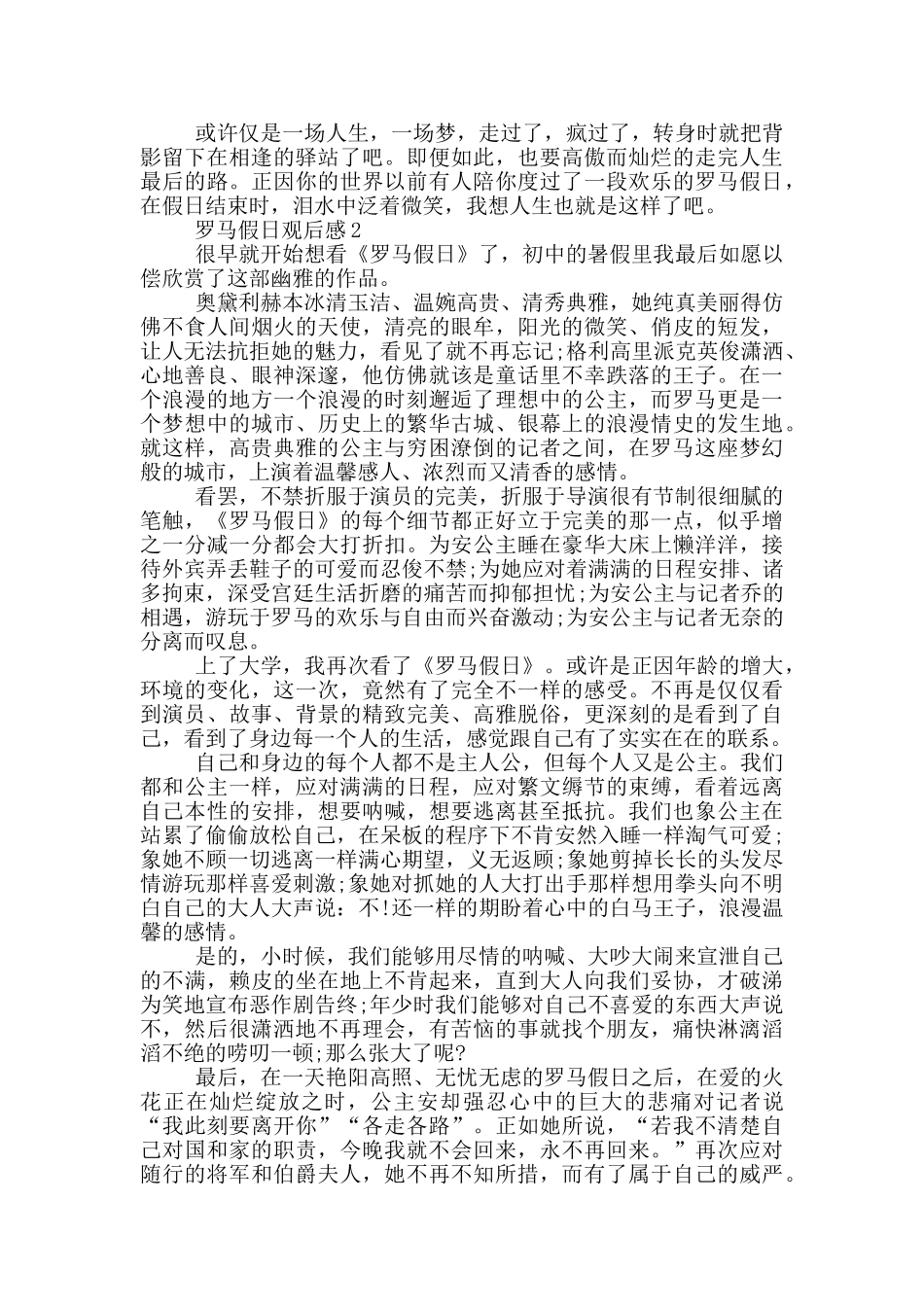 或许仅是一场人生，一场梦，走过了，疯过了，转身时就把背影留下在相逢的驿站了吧。即便如此，也要高傲而灿烂的走完人生最后的路。正因你的世界以前有人陪你度过了一段欢乐的罗马假日，在假日结束时，泪水中泛着微笑，我想人生也就是这样了吧。

罗马假日观后感2

很早就开始想看《罗马假日》了，初中的暑假里我最后如愿以偿欣赏了这部幽雅的作品。

奥黛利赫本冰清玉洁、温婉高贵、清秀典雅，她纯真美丽得仿佛不食人间烟火的天使，清亮的眼牟，阳光的微笑、俏皮的短发，让人无法抗拒她的魅力，看见了就不再忘记;格利高里派克英俊潇洒、心地善良、眼神深邃，他仿佛就该是童话里不幸跌落的王子。在一个浪漫的地方一个浪漫的时刻邂逅了理想中的公主，而罗马更是一个梦想中的城市、历史上的繁华古城、银幕上的浪漫情史的发生地。就这样，高贵典雅的公主与穷困潦倒的记者之间，在罗马这座梦幻般的城市，上演着温馨感人、浓烈而又清香的感情。

看罢，不禁折服于演员的完美，折服于导演很有节制很细腻的笔触，《罗马假日》的每个细节都正好立于完美的那一点，似乎增之一分减一分都会大打折扣。为安公主睡在豪华大床上懒洋洋，接待外宾弄丢鞋子的可爱而忍俊不禁;为她应对着满满的日程安排、诸多拘束，深受宫廷生活折磨的痛苦而抑郁担忧;为安公主与记者乔的相遇，游玩于罗马的欢乐与自由而兴奋激动;为安公主与记者无奈的分离而叹息。

上了大学，我再次看了《罗马假日》。或许是正因年龄的增大，环境的变化，这一次，竟然有了完全不一样的感受。不再是仅仅看到演员、故事、背景的精致完美、高雅脱俗，更深刻的是看到了自己，看到了身边每一个人的生活，感觉跟自己有了实实在在的联系。

自己和身边的每个人都不是主人公，但每个人又是公主。我们都和公主一样，应对满满的日程，应对繁文缛节的束缚，看着远离自己本性的安排，想要呐喊，想要逃离甚至抵抗。我们也象公主在站累了偷偷放松自己，在呆板的程序下不肯安然入睡一样淘气可爱;象她不顾一切逃离一样满心期望，义无返顾;象她剪掉长长的头发尽情游玩那样喜爱刺激;象她对抓她的人大打出手那样想用拳头向不明白自己的大人大声说：不!还一样的期盼着心中的白马王子，浪漫温馨的感情。

是的，小时候，我们能够用尽情的呐喊、大吵大闹来宣泄自己的不满，赖皮的坐在地上不肯起来，直到大人向我们妥协，才破涕为笑地宣布恶作剧告终;年少时我们能够对自己不喜爱的东西大声说不，然后很潇洒地不再理会，有苦恼的事就找个朋友，痛快淋漓滔滔不绝的唠叨一顿;那么张大了呢?

最后，在一天艳阳高照、无忧无虑的罗马假日之后，在爱的火花正在灿烂绽放之时，公主安却强忍心中的巨大的悲痛对记者说“我此刻要离开你”“各走各路”。正如她所说，“若我不清楚自己对国和家的职责，今晚我就不会回来，永不再回来。”再次应对随行的将军和伯爵夫人，她不再不知所措，而有了属于自己的威严。